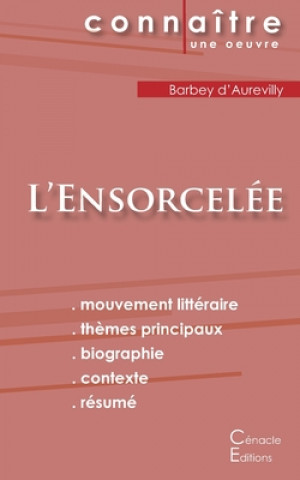 connaître
une oeuvre

Barbey d'Aurevilly

L'Ensorcelée

. mouvement littéraire
. thèmes principaux
. biographie
. contexte
. résumé

Cénacle
Editions